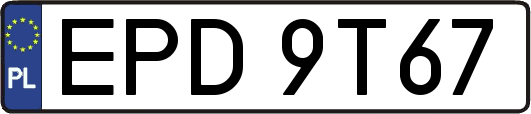 PL
EPD 9T67